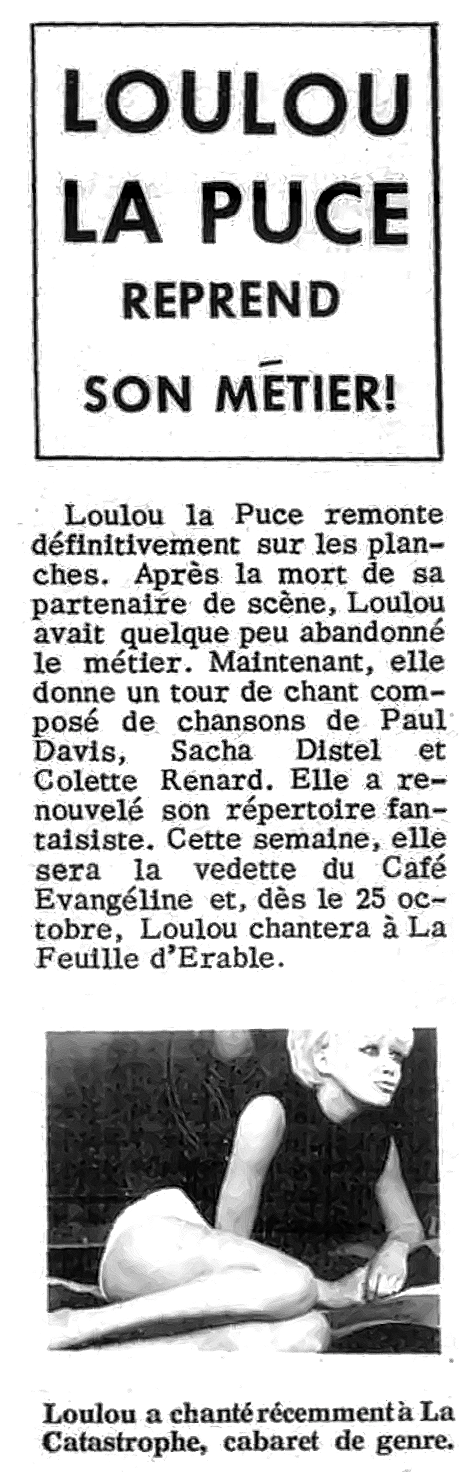 LOULOU LA PUCE REPREND SON MÉTIER!

Loulou la Puce remonte définitivement sur les planches. Après la mort de sa partenaire de scène, Loulou avait quelque peu abandonné le métier. Maintenant, elle donne un tour de chant composé de chansons de Paul Davis, Sacha Distel et Colette Renard. Elle a renouvelé son répertoire fantaisiste. Cette semaine, elle sera la vedette du Café Evangéline et, dès le 25 octobre, Loulou chantera à La Feuille d'Erable.

Loulou a chanté récemment à La Catastrophe, cabaret de genre.